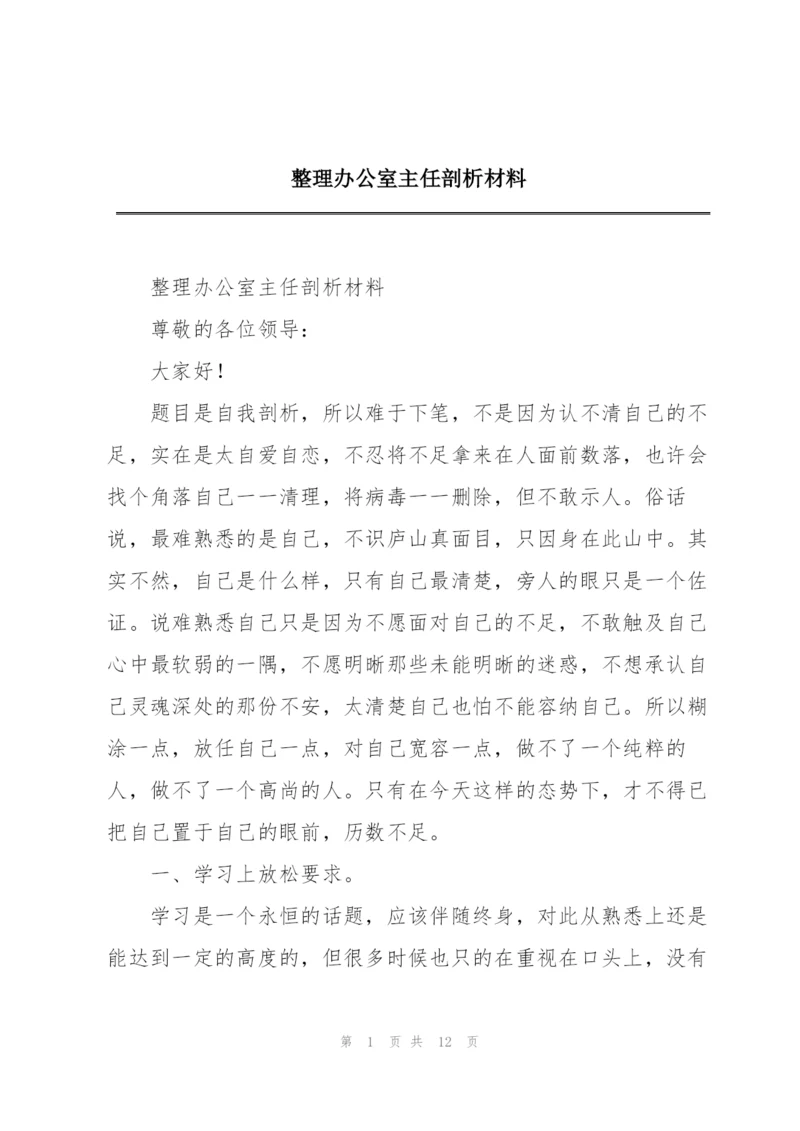 整理办公室主任剖析材料

整理办公室主任剖析材料

尊敬的各位领导：

大家好！

题目是自我剖析，所以难于下笔，不是因为认不清自己的不足，实在是太自爱自恋，不忍将不足拿来在人面前数落，也许会找个角落自己一一清理，将病毒一一删除，但不敢示人。俗话说，最难熟悉的是自己，不识庐山真面目，只因身在此山中。其实不然，自己是什么样，只有自己最清楚，旁人的眼只是一个佐证。说难熟悉自己只是因为不愿面对自己的不足，不敢触及自己心中最软弱的一隅，不愿明晰那些未能明晰的迷惑，不想承认自己灵魂深处的那份不安，太清楚自己也怕不能容纳自己。所以糊涂一点，放任自己一点，对自己宽容一点，做不了一个纯粹的人，做不了一个高尚的人。只有在今天这样的态势下，才不得已把自己置于自己的眼前，历数不足。

一、学习上放松要求。

学习是一个永恒的话题，应该伴随终身，对此从熟悉上还是能达到一定的高度的，但很多时候也只的在重视在口头上，没有

第 1 页 共 12 页